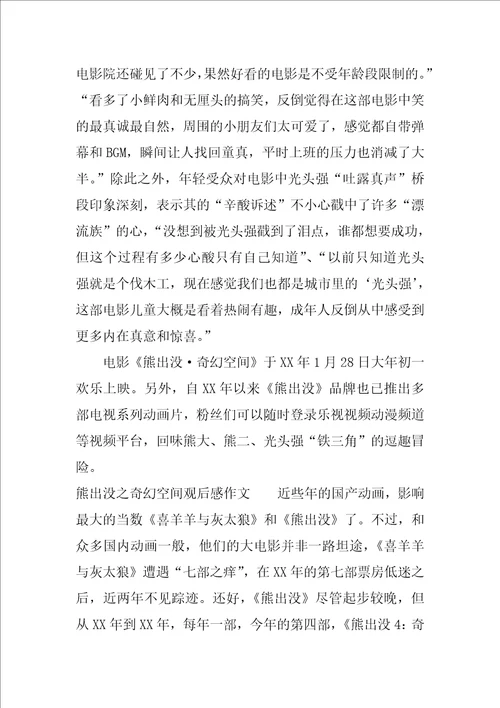 电影院还碰见了不少，果然好看的电影是不受年龄段限制的。”“看多了小鲜肉和无厘头的搞笑，反倒觉得在这部电影中笑的最真诚最自然，周围的小朋友们太可爱了，感觉都自带弹幕和BGM，瞬间让人找回童真，平时上班的压力也消减了大半。”除此之外，年轻受众对电影中光头强“吐露真声”桥段印象深刻，表示其的“辛酸诉述”不小心戳中了许多“漂流族”的心，“没想到被光头强戳到了泪点，谁都想要成功，但这个过程有多少心酸只有自己知道”、“以前只知道光头强就是个伐木工，现在感觉我们也都是城市里的‘光头强’，这部电影儿童大概是看着热闹有趣，成年人反倒从中感受到更多内在真意和惊喜。”

电影《熊出没·奇幻空间》于XX年1月28日大年初一欢乐上映。另外，自XX年以来《熊出没》品牌也已推出多部电视系列动画片，粉丝们可以随时登录乐视视频动漫频道等视频平台，回味熊大、熊二、光头强“铁三角”的逗趣冒险。

熊出没之奇幻空间观后感作文　　近些年的国产动画，影响最大的当数《喜羊羊与灰太狼》和《熊出没》了。不过，和众多国内动画一般，他们的大电影并非一路坦途，《喜羊羊与灰太狼》遭遇“七部之痒”，在XX年的第七部票房低迷之后，近两年不见踪迹。还好，《熊出没》尽管起步较晚，但从XX年到XX年，每年一部，今年的第四部，《熊出没4：奇